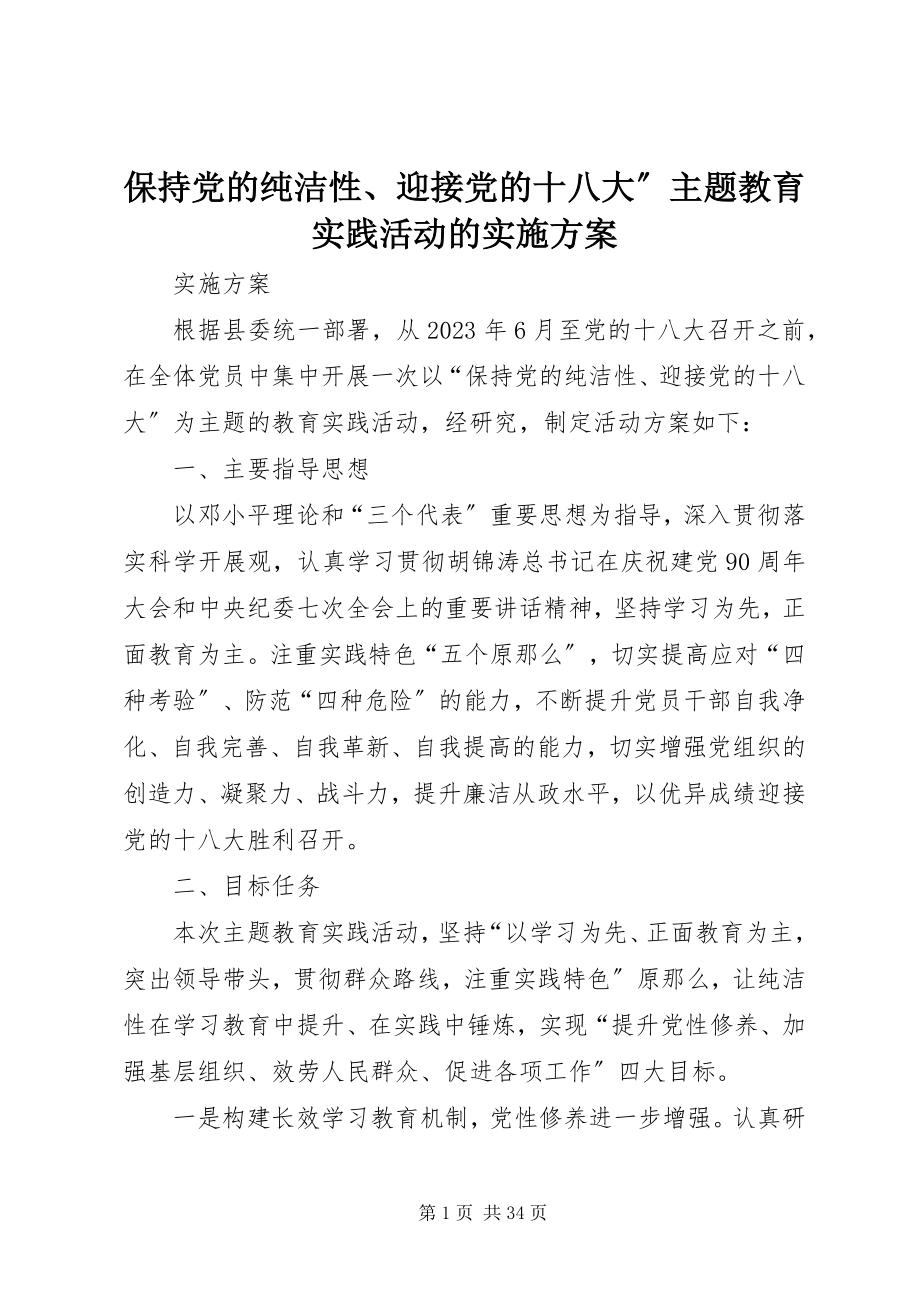 保持党的纯洁性、迎接党的十八大″主题教育实践活动的实施方案

实施方案

根据县委统一部署，从2023年6月至党的十八大召开之前，在全体党员中集中开展一次以“保持党的纯洁性、迎接党的十八大″为主题的教育实践活动，经研究，制定活动方案如下：

一、主要指导思想

以邓小平理论和“三个代表″重要思想为指导，深入贯彻落实科学开展观，认真学习贯彻胡锦涛总书记在庆祝建党90周年大会和中央纪委七次全会上的重要讲话精神，坚持学习为先，正面教育为主。注重实践特色“五个原那么″，切实提高应对“四种考验″、防范“四种危险″的能力，不断提升党员干部自我净化、自我完善、自我革新、自我提高的能力，切实增强党组织的创造力、凝聚力、战斗力，提升廉洁从政水平，以优异成绩迎接党的十八大胜利召开。

二、目标任务

本次主题教育实践活动，坚持“以学习为先、正面教育为主，突出领导带头，贯彻群众路线，注重实践特色″原那么，让纯洁性在学习教育中提升、在实践中锤炼，实现“提升党性修养、加强基层组织、效劳人民群众、促进各项工作″四大目标。

一是构建长效学习教育机制，党性修养进一步增强。认真研

第1页 共34页